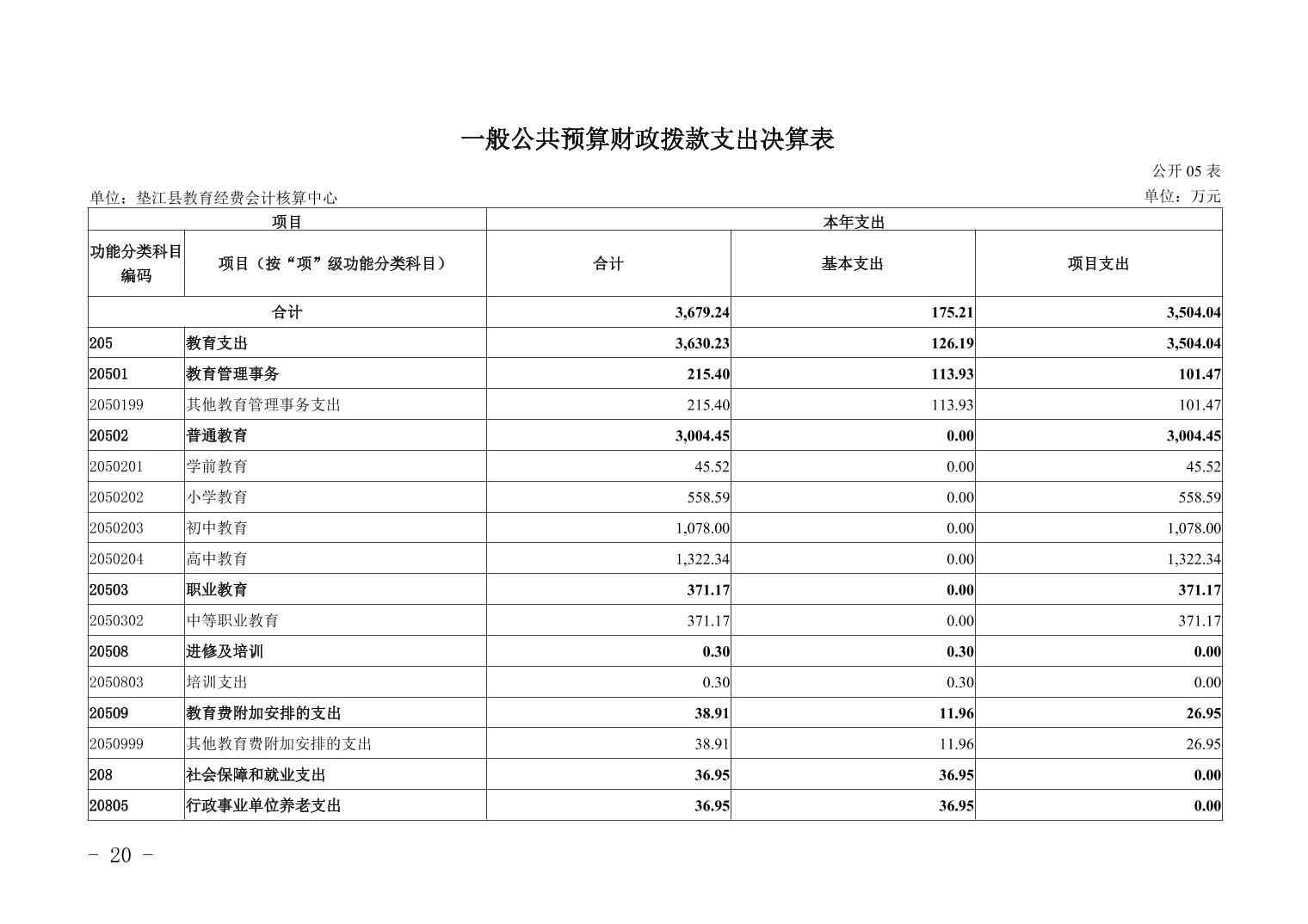 一般公共预算财政拨款支出决算表

公开 05 表

单位：垫江县教育经费会计核算中心

单位：万元

| 项目 | | 本年支出 | | |
|---|---|---|---|---|
| 功能分类科目编码 | 项目（按“项”级功能分类科目） | 合计 | 基本支出 | 项目支出 |
| 合计 | | 3,679.24 | 175.21 | 3,504.04 |
| 205 | 教育支出 | 3,630.23 | 126.19 | 3,504.04 |
| 20501 | 教育管理事务 | 215.40 | 113.93 | 101.47 |
| 2050199 | 其他教育管理事务支出 | 215.40 | 113.93 | 101.47 |
| 20502 | 普通教育 | 3,004.45 | 0.00 | 3,004.45 |
| 2050201 | 学前教育 | 45.52 | 0.00 | 45.52 |
| 2050202 | 小学教育 | 558.59 | 0.00 | 558.59 |
| 2050203 | 初中教育 | 1,078.00 | 0.00 | 1,078.00 |
| 2050204 | 高中教育 | 1,322.34 | 0.00 | 1,322.34 |
| 20503 | 职业教育 | 371.17 | 0.00 | 371.17 |
| 2050302 | 中等职业教育 | 371.17 | 0.00 | 371.17 |
| 20508 | 进修及培训 | 0.30 | 0.30 | 0.00 |
| 2050803 | 培训支出 | 0.30 | 0.30 | 0.00 |
| 20509 | 教育费附加安排的支出 | 38.91 | 11.96 | 26.95 |
| 2050999 | 其他教育费附加安排的支出 | 38.91 | 11.96 | 26.95 |
| 208 | 社会保障和就业支出 | 36.95 | 36.95 | 0.00 |
| 20805 | 行政事业单位养老支出 | 36.95 | 36.95 | 0.00 |

- 20 -